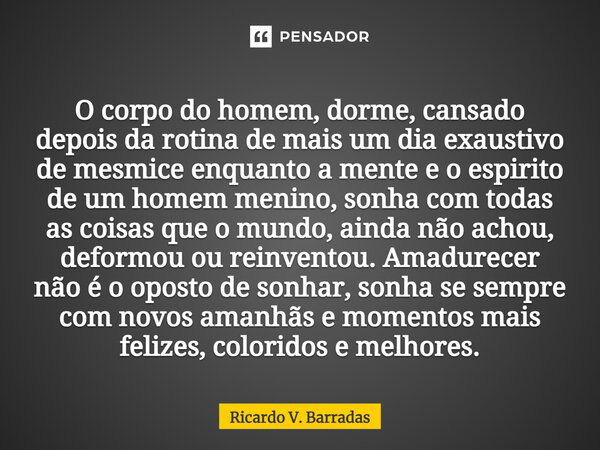 PENSADOR

O corpo do homem, dorme, cansado depois da rotina de mais um dia exaustivo de mesmice enquanto a mente e o espirito de um homem menino, sonha com todas as coisas que o mundo, ainda não achou, deformou ou reinventou. Amadurecer não é o oposto de sonhar, sonha se sempre com novos amanhãs e momentos mais felizes, coloridos e melhores.

Ricardo V. Barradas